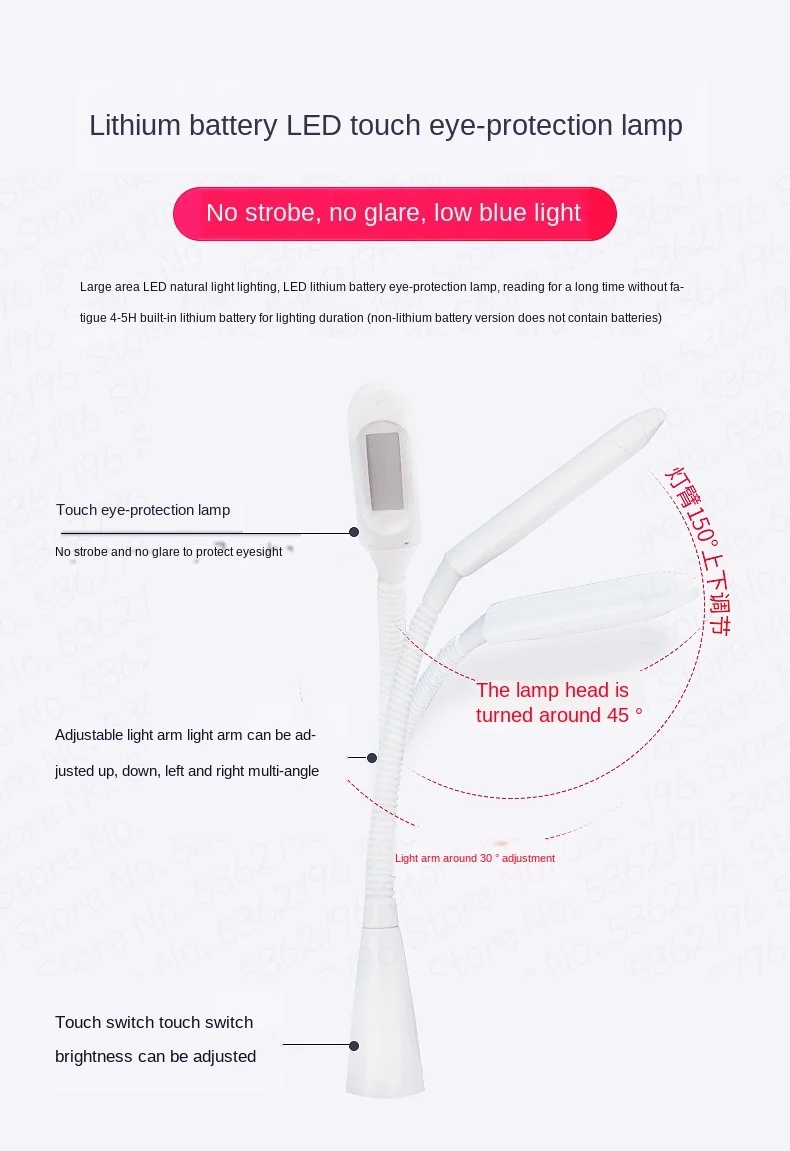 Lithium battery LED touch eye-protection lamp

No strobe, no glare, low blue light

Large area LED natural light lighting, LED lithium battery eye-protection lamp, reading for a long time without fatigue 4-5H built-in lithium battery for lighting duration (non-lithium battery version does not contain batteries)

Touch eye-protection lamp

No strobe and no glare to protect eyesight

灯臂150°上下调节

The lamp head is turned around 45 °

Adjustable light arm light arm can be adjusted up, down, left and right multi-angle

Light arm around 30 ° adjustment

Touch switch touch switch brightness can be adjusted

Store No. 5362196